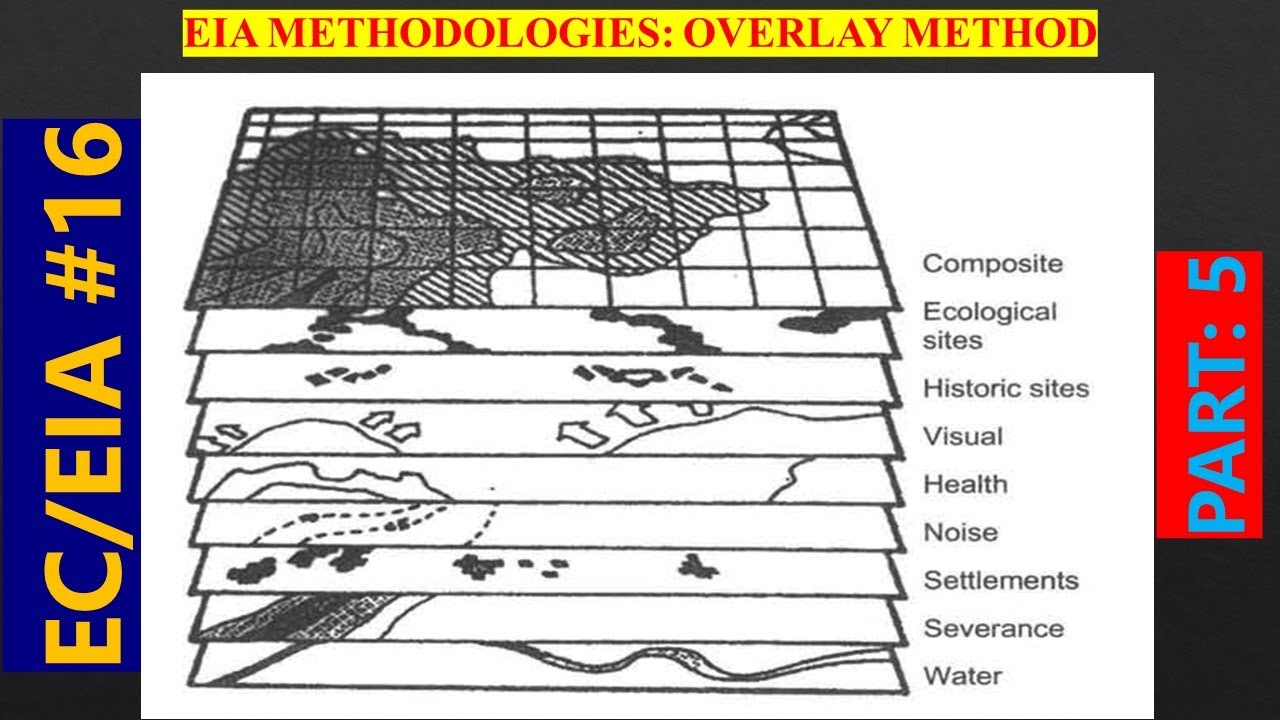 EIA METHODOLOGIES: OVERLAY METHOD

EC/EIA #16

Composite
Ecological sites
Historic sites
Visual
Health
Noise
Settlements
Severance
Water

PART: 5